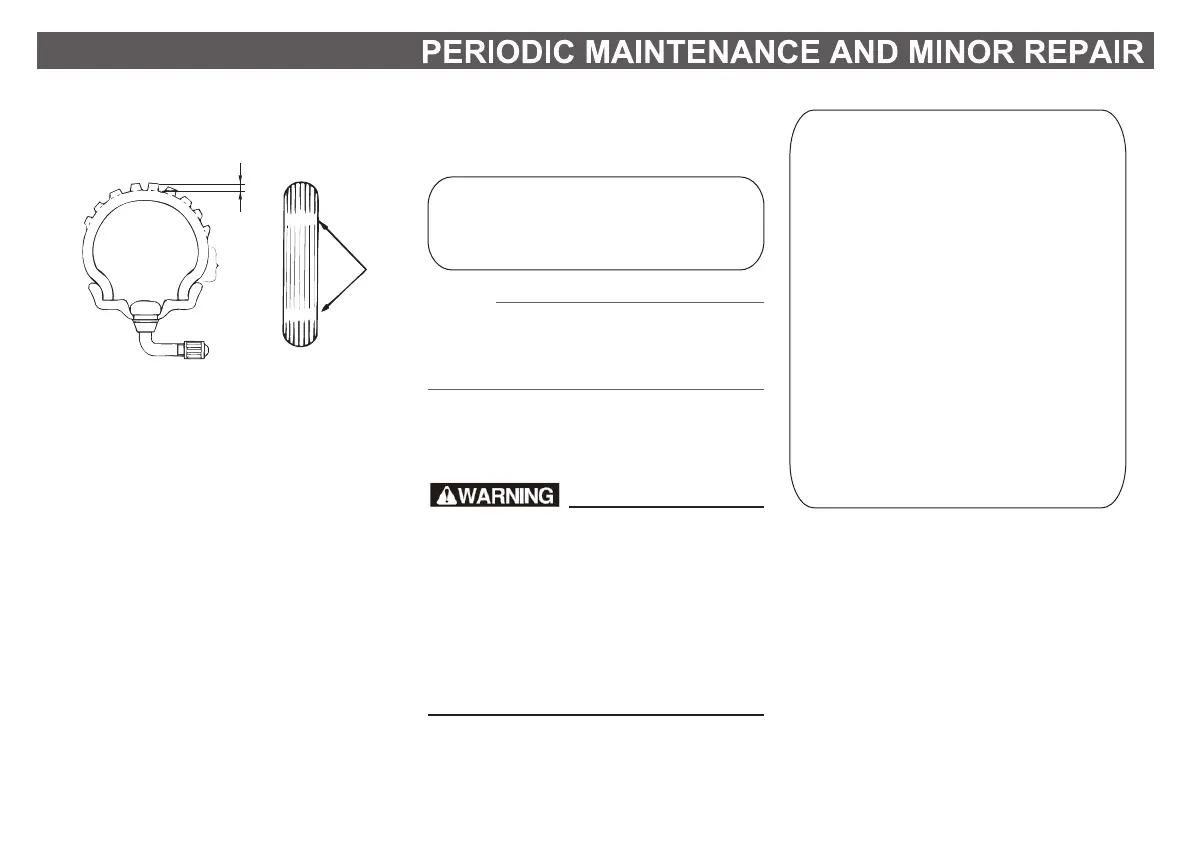 PERIODIC MAINTENANCE AND MINOR REPAIR

WARNING